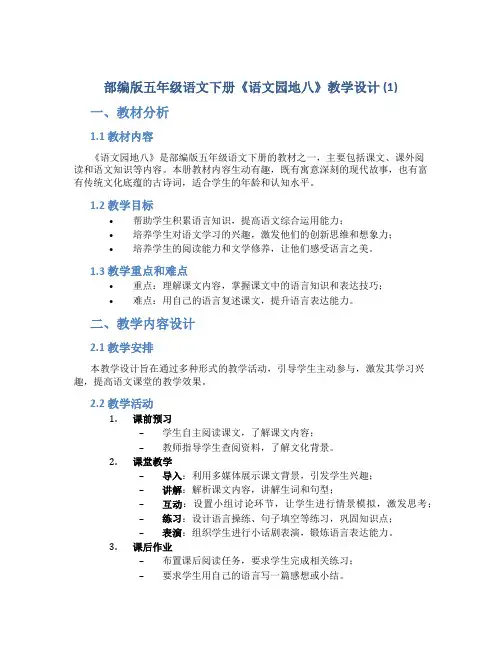 部编版五年级语文下册《语文园地八》教学设计 (1)

一、教材分析

1.1 教材内容

《语文园地八》是部编版五年级语文下册的教材之一，主要包括课文、课外阅读和语文知识等内容。本册教材内容生动有趣，既有寓意深刻的现代故事，也有富有传统文化底蕴的古诗词，适合学生的年龄和认知水平。

1.2 教学目标

• 帮助学生积累语言知识，提高语文综合运用能力；
• 培养学生对语文学习的兴趣，激发他们的创新思维和想象力；
• 培养学生的阅读能力和文学修养，让他们感受语言之美。

1.3 教学重点和难点

• 重点：理解课文内容，掌握课文中的语言知识和表达技巧；
• 难点：用自己的语言复述课文，提升语言表达能力。

二、教学内容设计

2.1 教学安排

本教学设计旨在通过多种形式的教学活动，引导学生主动参与，激发其学习兴趣，提高语文课堂的教学效果。

2.2 教学活动

1. 课前预习
– 学生自主阅读课文，了解课文内容；
– 教师指导学生查阅资料，了解文化背景。
2. 课堂教学
– 导入：利用多媒体展示课文背景，引发学生兴趣；
– 讲解：解析课文内容，讲解生词和句型；
– 互动：设置小组讨论环节，让学生进行情景模拟，激发思考；
– 练习：设计语言操练、句子填空等练习，巩固知识点；
– 表演：组织学生进行小话剧表演，锻炼语言表达能力。
3. 课后作业
– 布置课后阅读任务，要求学生完成相关练习；
– 要求学生用自己的语言写一篇感想或小结。